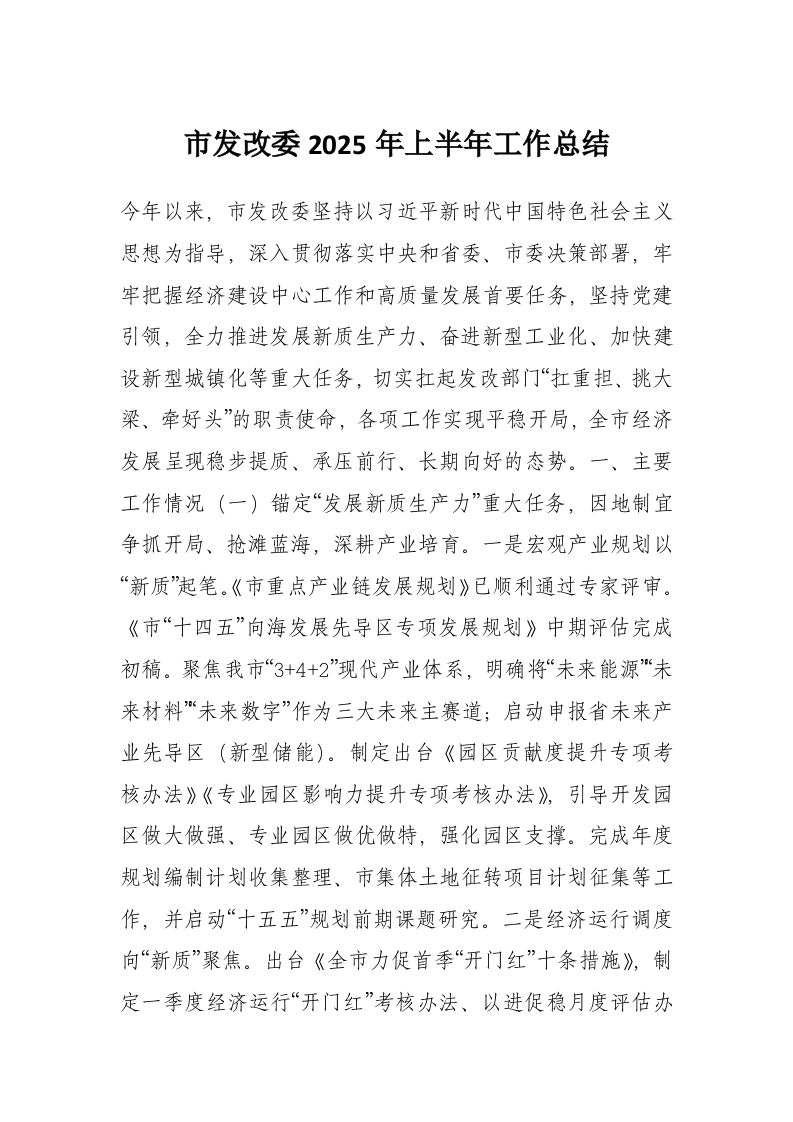 市发改委 2025 年上半年工作总结

今年以来，市发改委坚持以习近平新时代中国特色社会主义思想为指导，深入贯彻落实中央和省委、市委决策部署，牢牢把握经济建设中心工作和高质量发展首要任务，坚持党建引领，全力推进发展新质生产力、奋进新型工业化、加快建设新型城镇化等重大任务，切实扛起发改部门“扛重担、挑大梁、牵好头”的职责使命，各项工作实现平稳开局，全市经济发展呈现稳步提质、承压前行、长期向好的态势。一、主要工作情况（一）锚定“发展新质生产力”重大任务，因地制宜争抓开局、抢滩蓝海，深耕产业培育。一是宏观产业规划以“新质”起笔。《市重点产业链发展规划》已顺利通过专家评审。《市“十四五”向海发展先导区专项发展规划》中期评估完成初稿。聚焦我市“3+4+2”现代产业体系，明确将“未来能源”“未来材料”“未来数字”作为三大未来主赛道；启动申报省未来产业先导区（新型储能）。制定出台《园区贡献度提升专项考核办法》《专业园区影响力提升专项考核办法》，引导开发园区做大做强、专业园区做优做特，强化园区支撑。完成年度规划编制计划收集整理、市集体土地征转项目计划征集等工作，并启动“十五五”规划前期课题研究。二是经济运行调度向“新质”聚焦。出台《全市力促首季“开门红”十条措施》，制定一季度经济运行“开门红”考核办法、以进促稳月度评估办